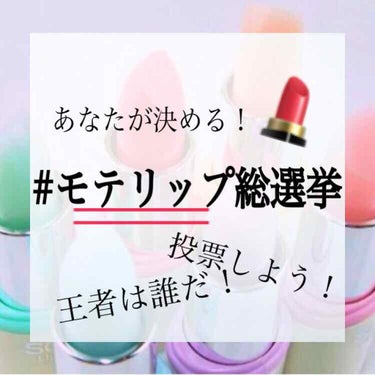 あなたが決める！

#モテリップ総選挙

投票しよう！

王者は誰だ！